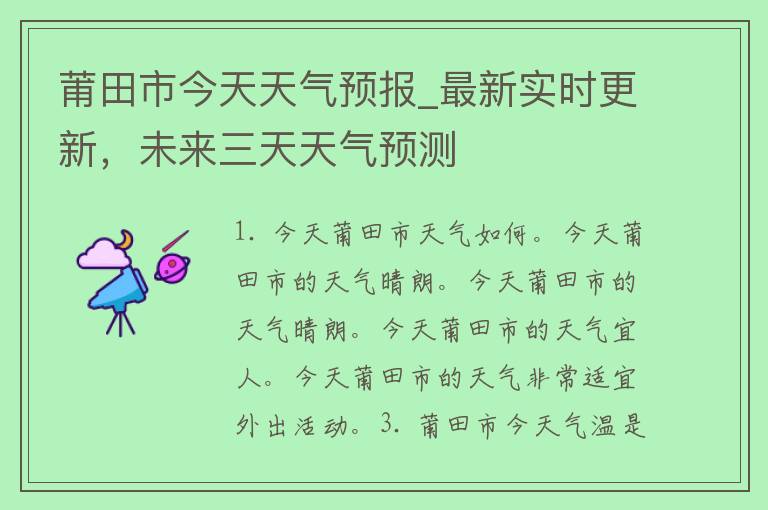 莆田市今天天气预报_最新实时更新，未来三天天气预测

1. 今天莆田市天气如何。今天莆田市的天气晴朗。今天莆田市的天气晴朗。今天莆田市的天气宜人。今天莆田市的天气非常适宜外出活动。3. 莆田市今天气温是